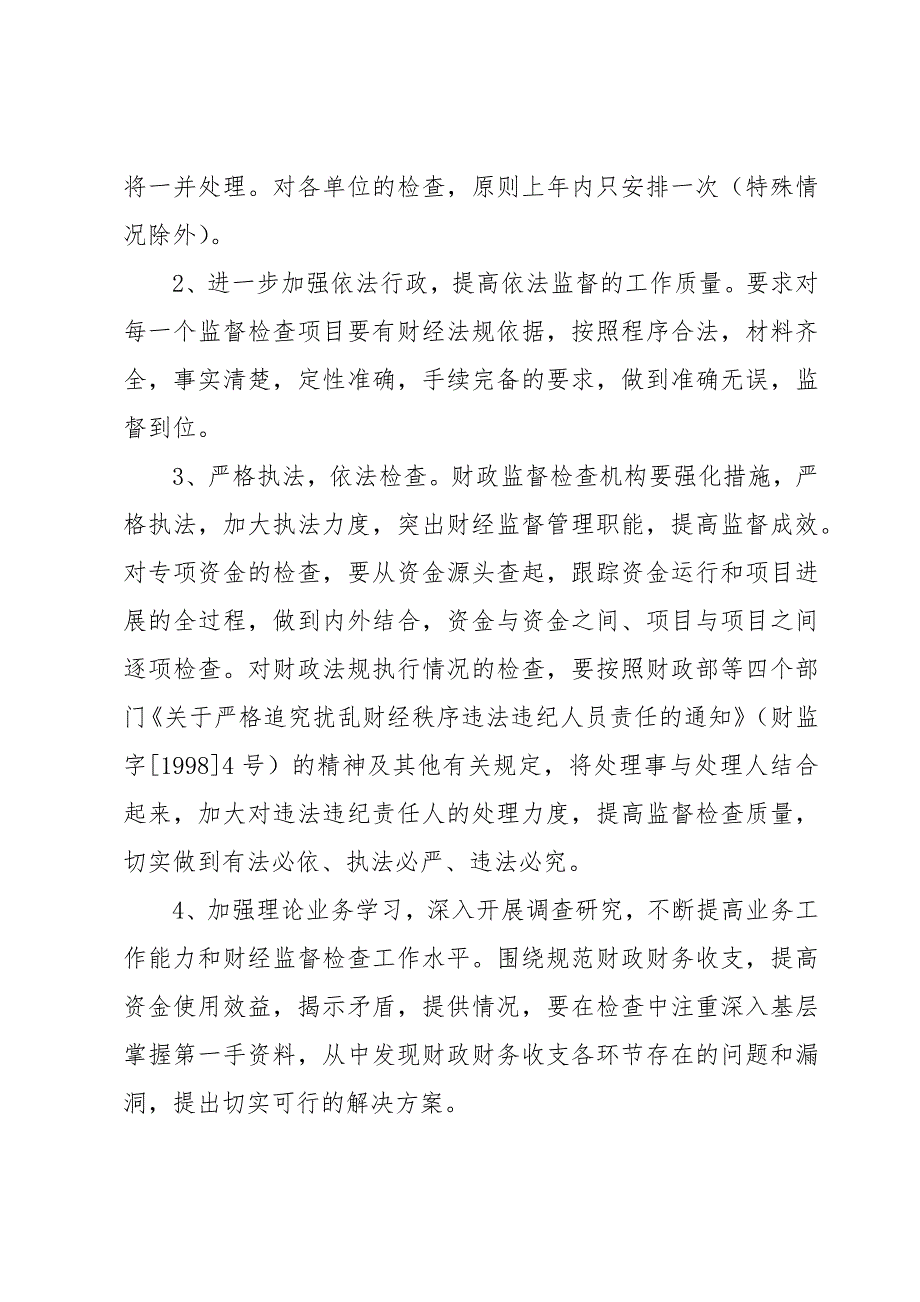 将一并处理。对各单位的检查，原则上年内只安排一次（特殊情况除外）。

2、进一步加强依法行政，提高依法监督的工作质量。要求对每一个监督检查项目要有财经法规依据，按照程序合法，材料齐全，事实清楚，定性准确，手续完备的要求，做到准确无误，监督到位。

3、严格执法，依法检查。财政监督检查机构要强化措施，严格执法，加大执法力度，突出财经监督管理职能，提高监督成效。对专项资金的检查，要从资金源头查起，跟踪资金运行和项目进展的全过程，做到内外结合，资金与资金之间、项目与项目之间逐项检查。对财政法规执行情况的检查，要按照财政部等四个部门《关于严格追究扰乱财经秩序违法违纪人员责任的通知》（财监字[1998]4 号）的精神及其他有关规定，将处理事与处理人结合起来，加大对违法违纪责任人的处理力度，提高监督检查质量，切实做到有法必依、执法必严、违法必究。

4、加强理论业务学习，深入开展调查研究，不断提高业务工作能力和财经监督检查工作水平。围绕规范财政财务收支，提高资金使用效益，揭示矛盾，提供情况，要在检查中注重深入基层掌握第一手资料，从中发现财政财务收支各环节存在的问题和漏洞，提出切实可行的解决方案。